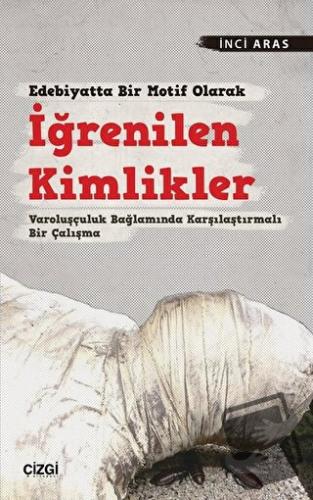 İNCİ ARAS

Edebiyatta Bir Motif Olarak

İğrenilen Kimlikler

Varoluşçuluk Bağlamında Karşılaştırmalı Bir Çalışma

çizgi